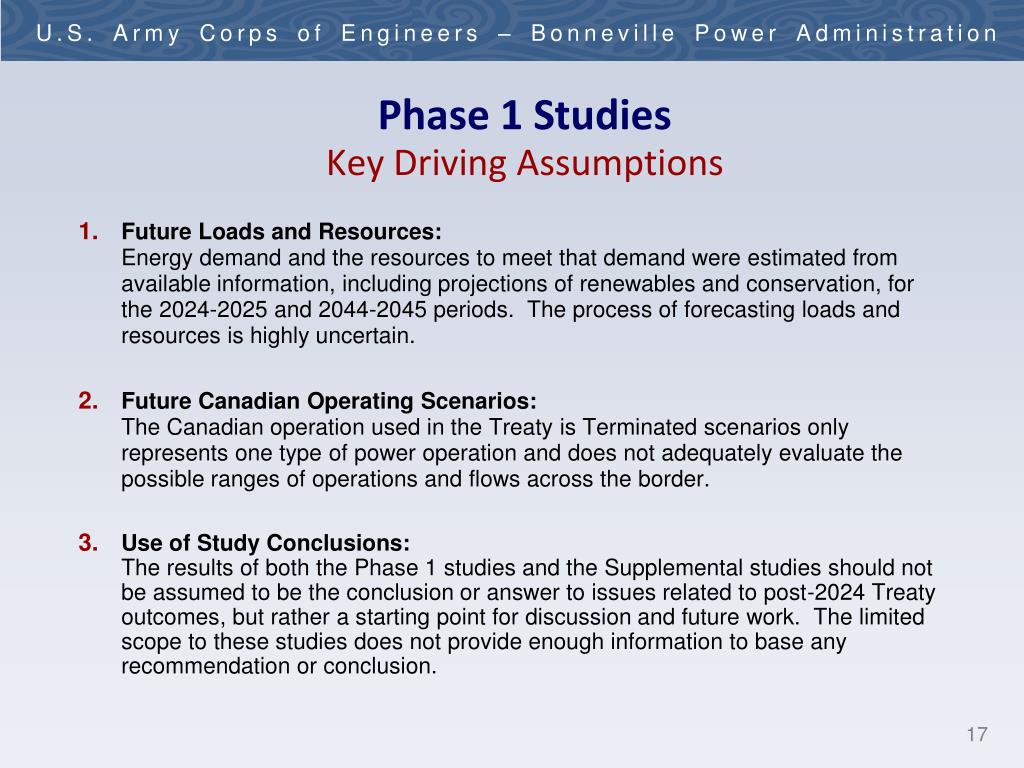 U.S. Army Corps of Engineers – Bonneville Power Administration

Phase 1 Studies
Key Driving Assumptions

1. Future Loads and Resources:
Energy demand and the resources to meet that demand were estimated from available information, including projections of renewables and conservation, for the 2024-2025 and 2044-2045 periods. The process of forecasting loads and resources is highly uncertain.

2. Future Canadian Operating Scenarios:
The Canadian operation used in the Treaty is Terminated scenarios only represents one type of power operation and does not adequately evaluate the possible ranges of operations and flows across the border.

3. Use of Study Conclusions:
The results of both the Phase 1 studies and the Supplemental studies should not be assumed to be the conclusion or answer to issues related to post-2024 Treaty outcomes, but rather a starting point for discussion and future work. The limited scope to these studies does not provide enough information to base any recommendation or conclusion.

17